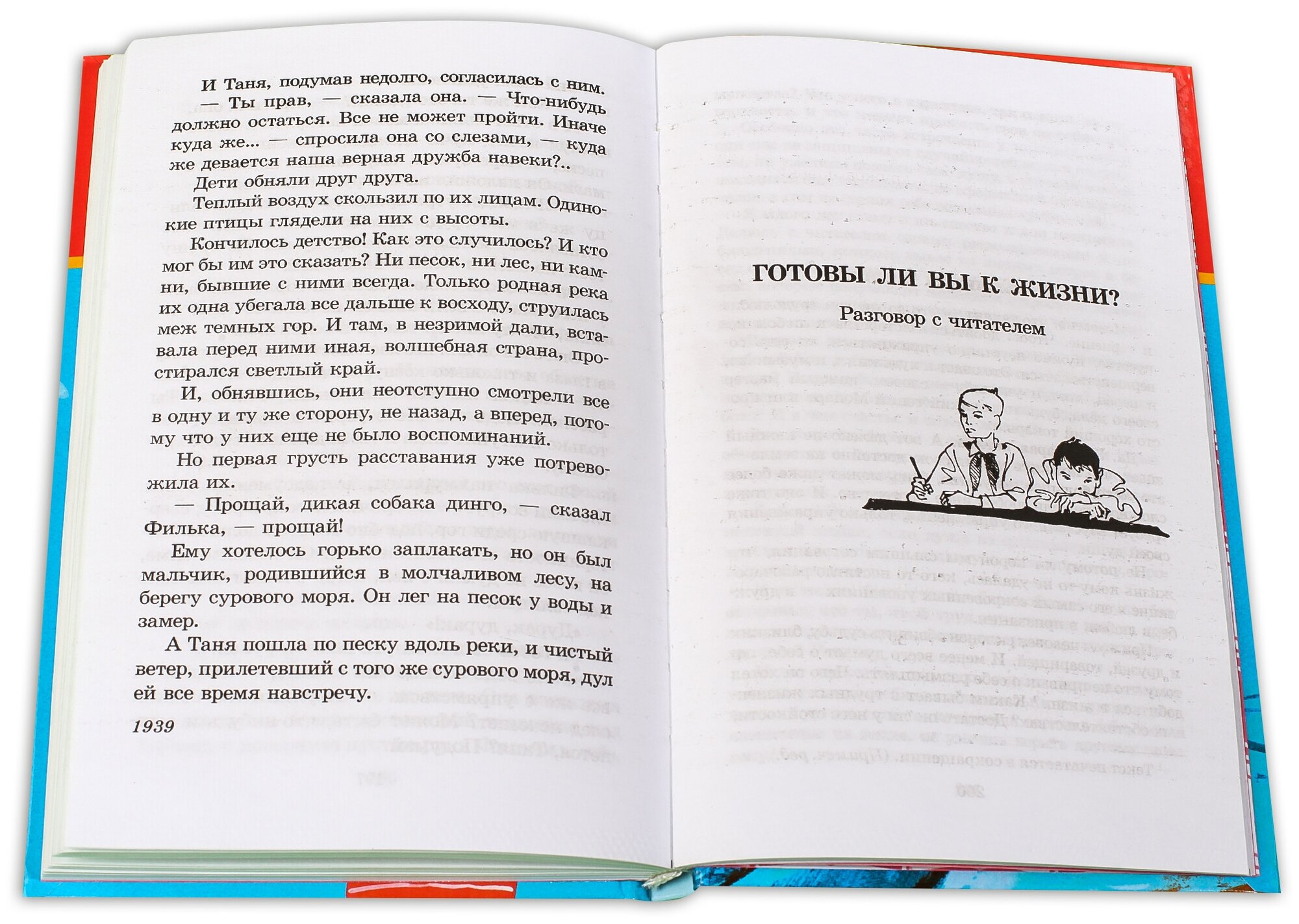 И Таня, подумав недолго, согласилась с ним.

— Ты прав, — сказала она. — Что-нибудь должно остаться. Все не может пройти. Иначе куда же... — спросила она со слезами, — куда же девается наша верная дружба навеки?..

Дети обняли друг друга.

Теплый воздух скользил по их лицам. Одинокие птицы глядели на них с высоты.

Кончилось детство! Как это случилось? И кто мог бы им это сказать? Ни песок, ни лес, ни камни, бывшие с ними всегда. Только родная река их одна убегала все дальше к восходу, струилась меж темных гор. И там, в незримой дали, вставала перед ними иная, волшебная страна, простирался светлый край.

И, обнявшись, они неотступно смотрели все в одну и ту же сторону, не назад, а вперед, потому что у них еще не было воспоминаний.

Но первая грусть расставания уже потревожила их.

— Прощай, дикая собака динго, — сказал Филька, — прощай!

Ему хотелось горько заплакать, но он был мальчик, родившийся в молчаливом лесу, на берегу сурового моря. Он лег на песок у воды и замер.

А Таня пошла по песку вдоль реки, и чистый ветер, прилетевший с того же сурового моря, дул ей все время навстречу.

1939

ГОТОВЫ ЛИ ВЫ К ЖИЗНИ?

Разговор с читателем